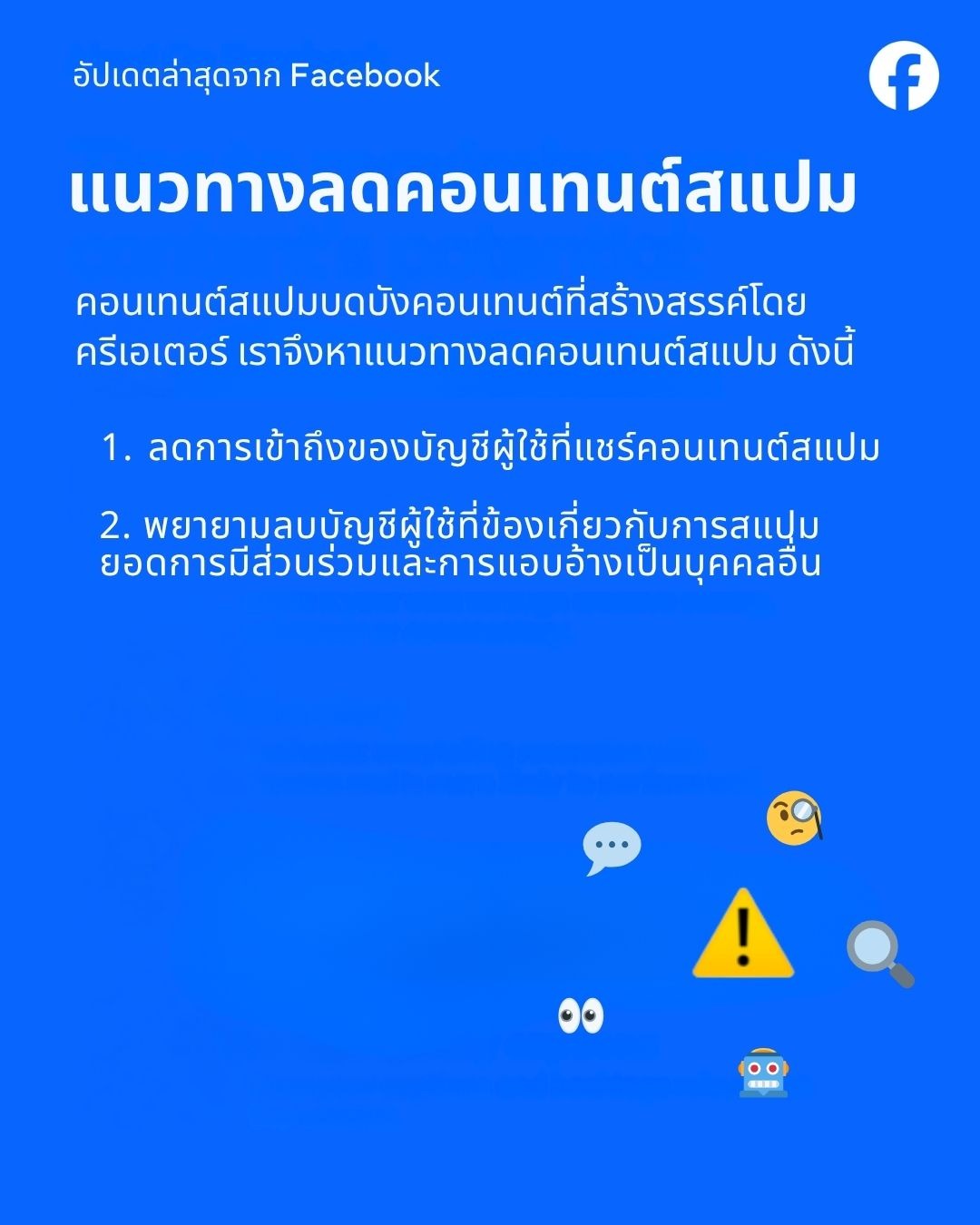 อัปเดตล่าสุดจาก Facebook

แนวทางลดคอนเทนต์สแปม

คอนเทนต์สแปมบดบังคอนเทนต์ที่สร้างสรรค์โดยครีเอเตอร์ เราจึงหาแนวทางลดคอนเทนต์สแปม ดังนี้

1. ลดการเข้าถึงของบัญชีผู้ใช้ที่แชร์คอนเทนต์สแปม

2. พยายามลบบัญชีผู้ใช้ที่ข้องเกี่ยวกับการสแปมยอดการมีส่วนร่วมและการแอบอ้างเป็นบุคคลอื่น